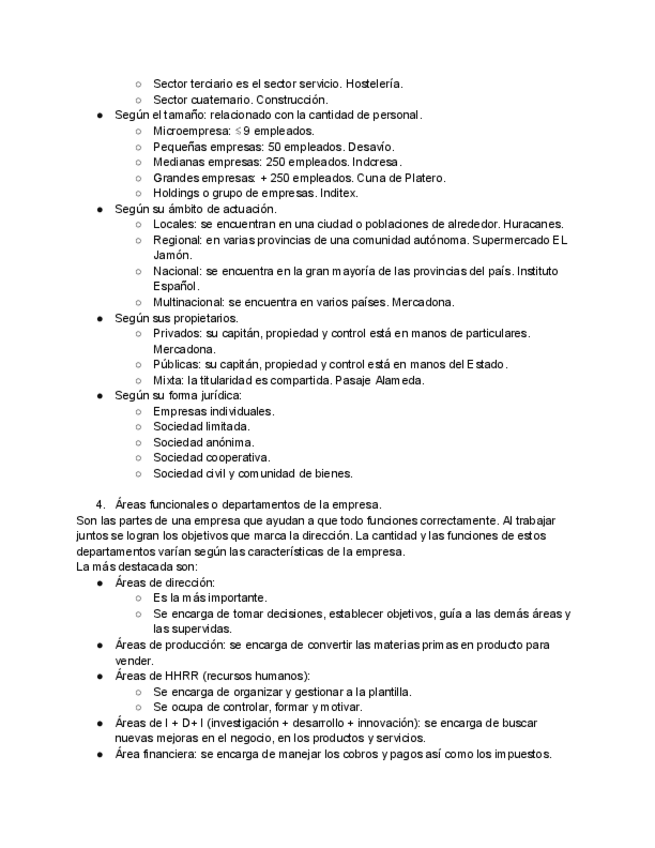 ○ Sector terciario es el sector servicio. Hostelería.
○ Sector cuaternario. Construcción.
● Según el tamaño: relacionado con la cantidad de personal.
○ Microempresa: ≤9 empleados.
○ Pequeñas empresas: 50 empleados. Desavío.
○ Medianas empresas: 250 empleados. Indcresa.
○ Grandes empresas: + 250 empleados. Cuna de Platero.
○ Holdings o grupo de empresas. Inditex.
● Según su ámbito de actuación.
○ Locales: se encuentran en una ciudad o poblaciones de alrededor. Huracanes.
○ Regional: en varias provincias de una comunidad autónoma. Supermercado EL Jamón.
○ Nacional: se encuentra en la gran mayoría de las provincias del país. Instituto Español.
○ Multinacional: se encuentra en varios países. Mercadona.
● Según sus propietarios.
○ Privados: su capitán, propiedad y control está en manos de particulares. Mercadona.
○ Públicas: su capitán, propiedad y control está en manos del Estado.
○ Mixta: la titularidad es compartida. Pasaje Alameda.
● Según su forma jurídica:
○ Empresas individuales.
○ Sociedad limitada.
○ Sociedad anónima.
○ Sociedad cooperativa.
○ Sociedad civil y comunidad de bienes.

4. Áreas funcionales o departamentos de la empresa.
Son las partes de una empresa que ayudan a que todo funciones correctamente. Al trabajar juntos se logran los objetivos que marca la dirección. La cantidad y las funciones de estos departamentos varían según las características de la empresa.
La más destacada son:
● Áreas de dirección:
○ Es la más importante.
○ Se encarga de tomar decisiones, establecer objetivos, guía a las demás áreas y las supervidas.
● Áreas de producción: se encarga de convertir las materias primas en producto para vender.
● Áreas de HHRR (recursos humanos):
○ Se encarga de organizar y gestionar a la plantilla.
○ Se ocupa de controlar, formar y motivar.
● Áreas de I + D+ I (investigación + desarrollo + innovación): se encarga de buscar nuevas mejoras en el negocio, en los productos y servicios.
● Área financiera: se encarga de manejar los cobros y pagos así como los impuestos.